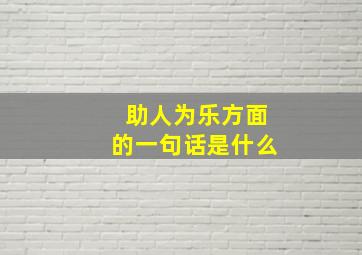 助人为乐方面
的一句话是什么